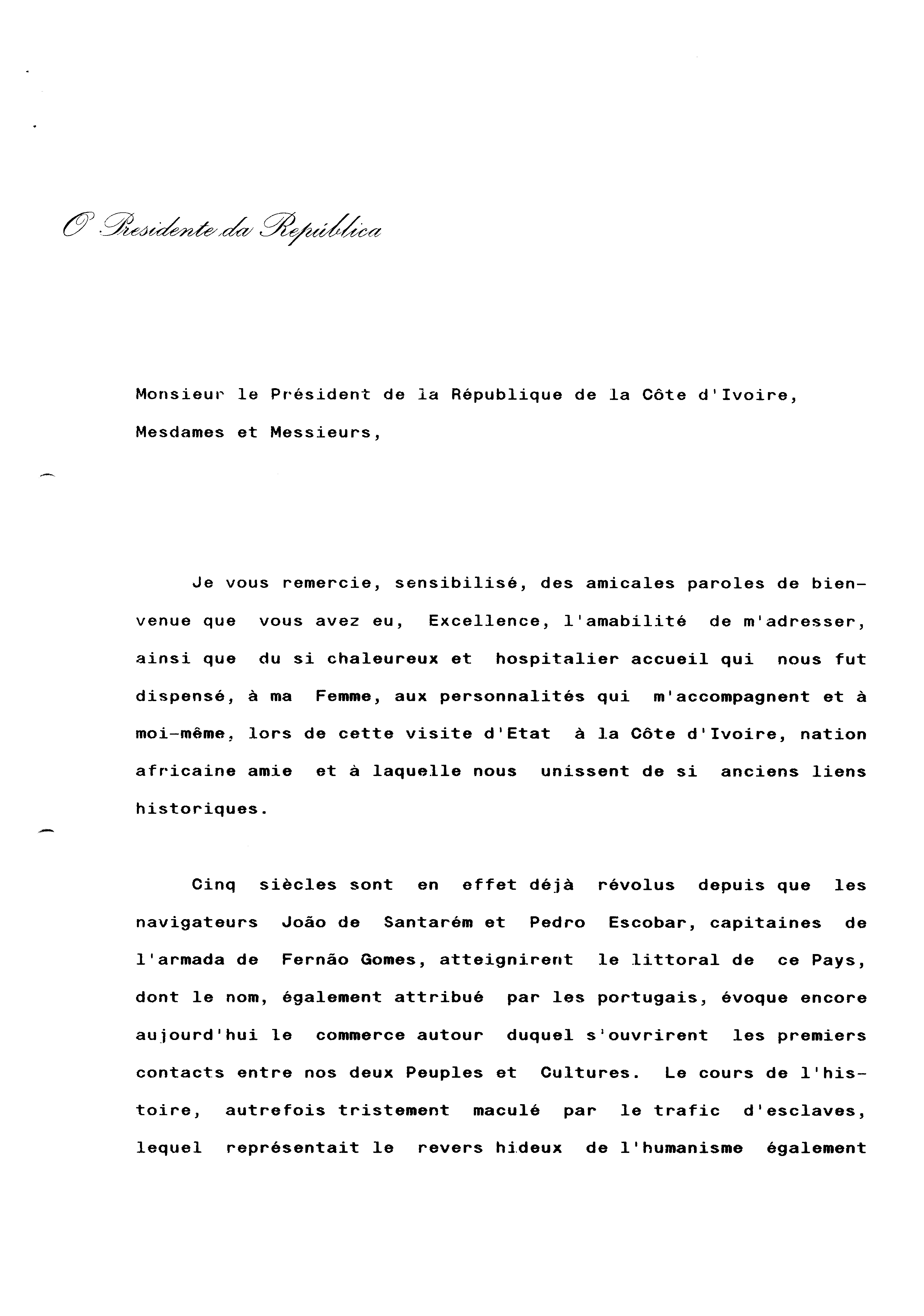 O Presidente da República

Monsieur le Président de la République de la Côte d'Ivoire,

Mesdames et Messieurs,

Je vous remercie, sensibilisé, des amicales paroles de bienvenue que vous avez eu, Excellence, l'amabilité de m'adresser, ainsi que du si chaleureux et hospitalier accueil qui nous fut dispensé, à ma Femme, aux personnalités qui m'accompagnent et à moi-même, lors de cette visite d'Etat à la Côte d'Ivoire, nation africaine amie et à laquelle nous unissent de si anciens liens historiques.

Cinq siècles sont en effet déjà révolus depuis que les navigateurs João de Santarém et Pedro Escobar, capitaines de l'armada de Fernão Gomes, atteignirent le littoral de ce Pays, dont le nom, également attribué par les portugais, évoque encore aujourd'hui le commerce autour duquel s'ouvrirent les premiers contacts entre nos deux Peuples et Cultures. Le cours de l'histoire, autrefois tristement maculé par le trafic d'esclaves, lequel représentait le revers hideux de l'humanisme également